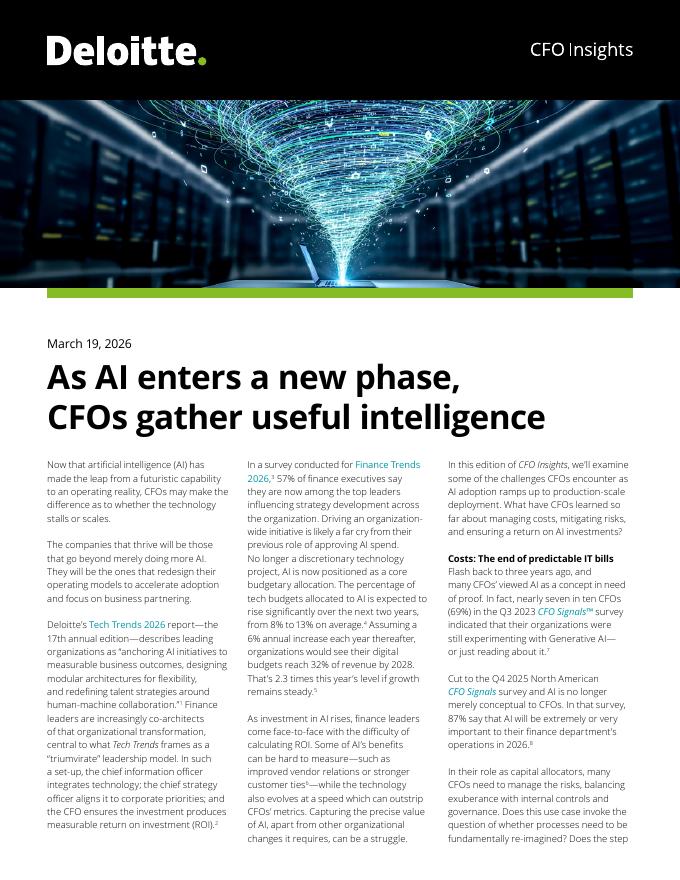 Deloitte.

CFO Insights

March 19, 2026

As AI enters a new phase, CFOs gather useful intelligence

Now that artificial intelligence (AI) has made the leap from a futuristic capability to an operating reality, CFOs may make the difference as to whether the technology stalls or scales.

The companies that thrive will be those that go beyond merely doing more AI. They will be the ones that redesign their operating models to accelerate adoption and focus on business partnering.

Deloitte's Tech Trends 2026 report—the 17th annual edition—describes leading organizations as "anchoring AI initiatives to measurable business outcomes, designing modular architectures for flexibility, and redefining talent strategies around human-machine collaboration."$^1$ Finance leaders are increasingly co-architects of that organizational transformation, central to what Tech Trends frames as a "triumvirate" leadership model. In such a set-up, the chief information officer integrates technology; the chief strategy officer aligns it to corporate priorities; and the CFO ensures the investment produces measurable return on investment (ROI).$^2$

In a survey conducted for Finance Trends 2026,$^3$ 57% of finance executives say they are now among the top leaders influencing strategy development across the organization. Driving an organization-wide initiative is likely a far cry from their previous role of approving AI spend. No longer a discretionary technology project, AI is now positioned as a core budgetary allocation. The percentage of tech budgets allocated to AI is expected to rise significantly over the next two years, from 8% to 13% on average.$^4$ Assuming a 6% annual increase each year thereafter, organizations would see their digital budgets reach 32% of revenue by 2028. That's 2.3 times this year's level if growth remains steady.$^5$

As investment in AI rises, finance leaders come face-to-face with the difficulty of calculating ROI. Some of AI's benefits can be hard to measure—such as improved vendor relations or stronger customer ties$^6$—while the technology also evolves at a speed which can outstrip CFOs' metrics. Capturing the precise value of AI, apart from other organizational changes it requires, can be a struggle.

In this edition of CFO Insights, we'll examine some of the challenges CFOs encounter as AI adoption ramps up to production-scale deployment. What have CFOs learned so far about managing costs, mitigating risks, and ensuring a return on AI investments?

Costs: The end of predictable IT bills
Flash back to three years ago, and many CFOs' viewed AI as a concept in need of proof. In fact, nearly seven in ten CFOs (69%) in the Q3 2023 CFO Signals™ survey indicated that their organizations were still experimenting with Generative AI—or just reading about it.$^7$

Cut to the Q4 2025 North American CFO Signals survey and AI is no longer merely conceptual to CFOs. In that survey, 87% say that AI will be extremely or very important to their finance department's operations in 2026.$^8$

In their role as capital allocators, many CFOs need to manage the risks, balancing exuberance with internal controls and governance. Does this use case invoke the question of whether processes need to be fundamentally re-imagined? Does the step